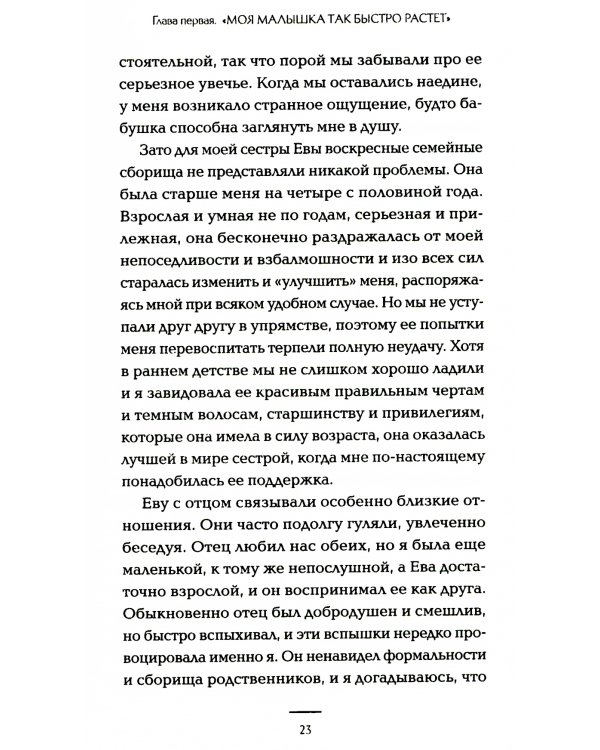 Глава первая. «МОЯ МАЛЫШКА ТАК БЫСТРО РАСТЕТ»

стоятельной, так что порой мы забывали про ее серьезное увечье. Когда мы оставались наедине, у меня возникало странное ощущение, будто бабушка способна заглянуть мне в душу.

Зато для моей сестры Евы воскресные семейные сборища не представляли никакой проблемы. Она была старше меня на четыре с половиной года. Взрослая и умная не по годам, серьезная и прилежная, она бесконечно раздражалась от моей непоседливости и взбалмошности и изо всех сил старалась изменить и «улучшить» меня, распоряжаясь мной при всяком удобном случае. Но мы не уступали друг другу в упрямстве, поэтому ее попытки меня перевоспитать терпели полную неудачу. Хотя в раннем детстве мы не слишком хорошо ладили и я завидовала ее красивым правильным чертам и темным волосам, старшинству и привилегиям, которые она имела в силу возраста, она оказалась лучшей в мире сестрой, когда мне по-настоящему понадобилась ее поддержка.

Еву с отцом связывали особенно близкие отношения. Они часто подолгу гуляли, увлеченно беседуя. Отец любил нас обеих, но я была еще маленькой, к тому же непослушной, а Ева достаточно взрослой, и он воспринимал ее как друга. Обыкновенно отец был добродушен и смешлив, но быстро вспыхивал, и эти вспышки нередко провоцировала именно я. Он ненавидел формальности и сборища родственников, и я догадываюсь, что

23